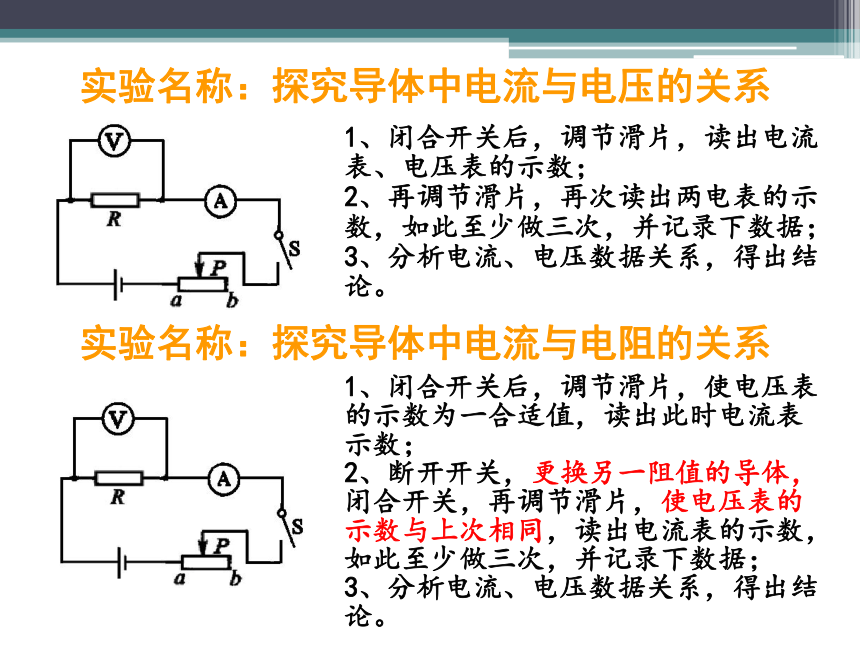 实验名称：探究导体中电流与电压的关系

V
R
A
S
P
a
b

1、闭合开关后，调节滑片，读出电流表、电压表的示数；
2、再调节滑片，再次读出两电表的示数，如此至少做三次，并记录下数据；
3、分析电流、电压数据关系，得出结论。

实验名称：探究导体中电流与电阻的关系

V
R
A
S
P
a
b

1、闭合开关后，调节滑片，使电压表的示数为一合适值，读出此时电流表示数；
2、断开开关，更换另一阻值的导体，闭合开关，再调节滑片，使电压表的示数与上次相同，读出电流表的示数，如此至少做三次，并记录下数据；
3、分析电流、电压数据关系，得出结论。